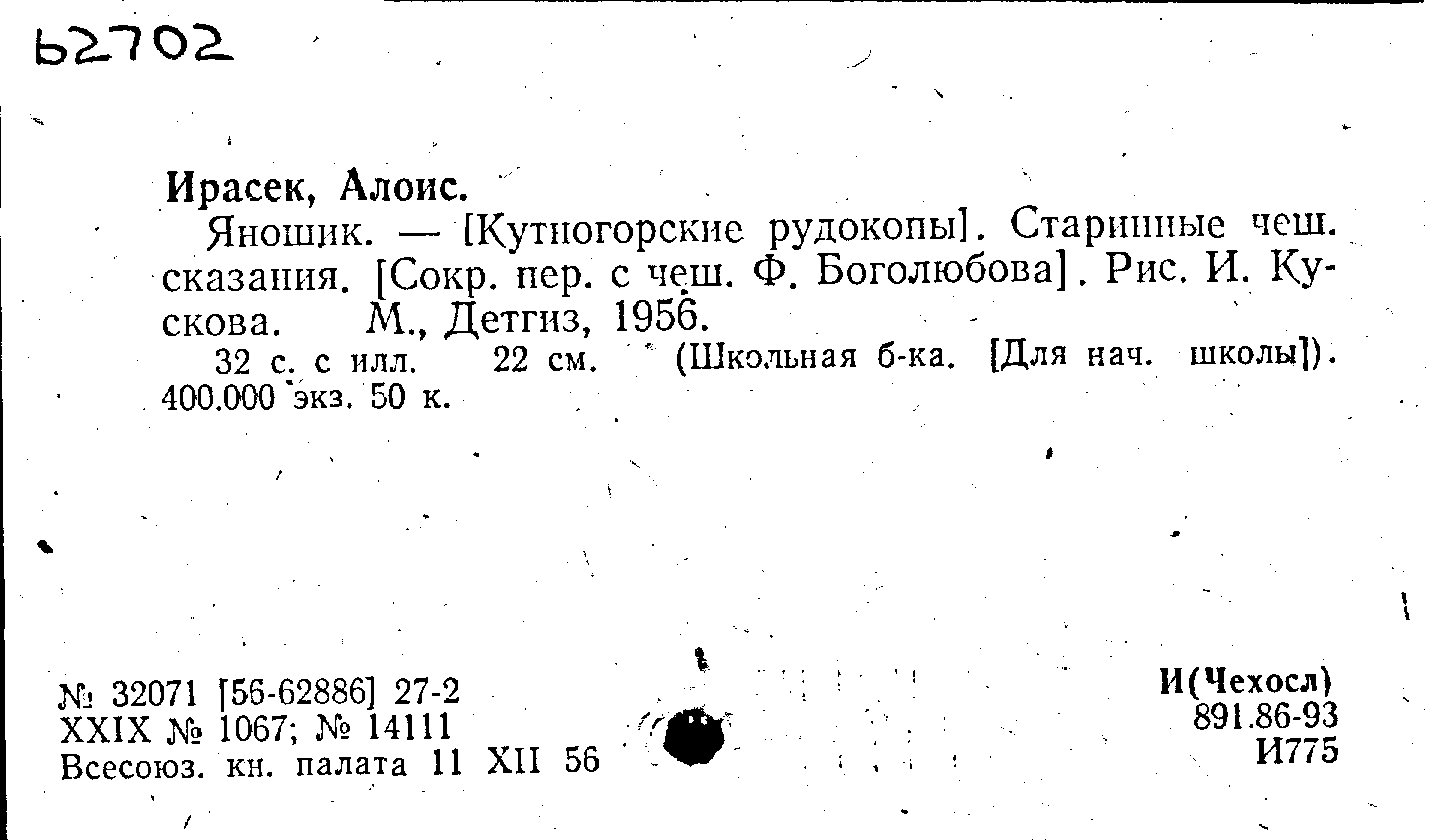 62702

Ирасек, Алоис.

Яношик. — [Кутногорские рудокопы]. Старинные чеш. сказания. [Сокр. пер. с чеш. Ф. Боголюбова]. Рис. И. Кускова. М., Детгиз, 1956.

32 с. с илл. 22 см. (Школьная б-ка. [Для нач. школы]). 400.000 экз. 50 к.

№ 32071 [56-62886] 27-2
XXIX № 1067; № 14111
Всесоюз. кн. палата 11 XII 56

И(Чехосл)
891.86-93
И775